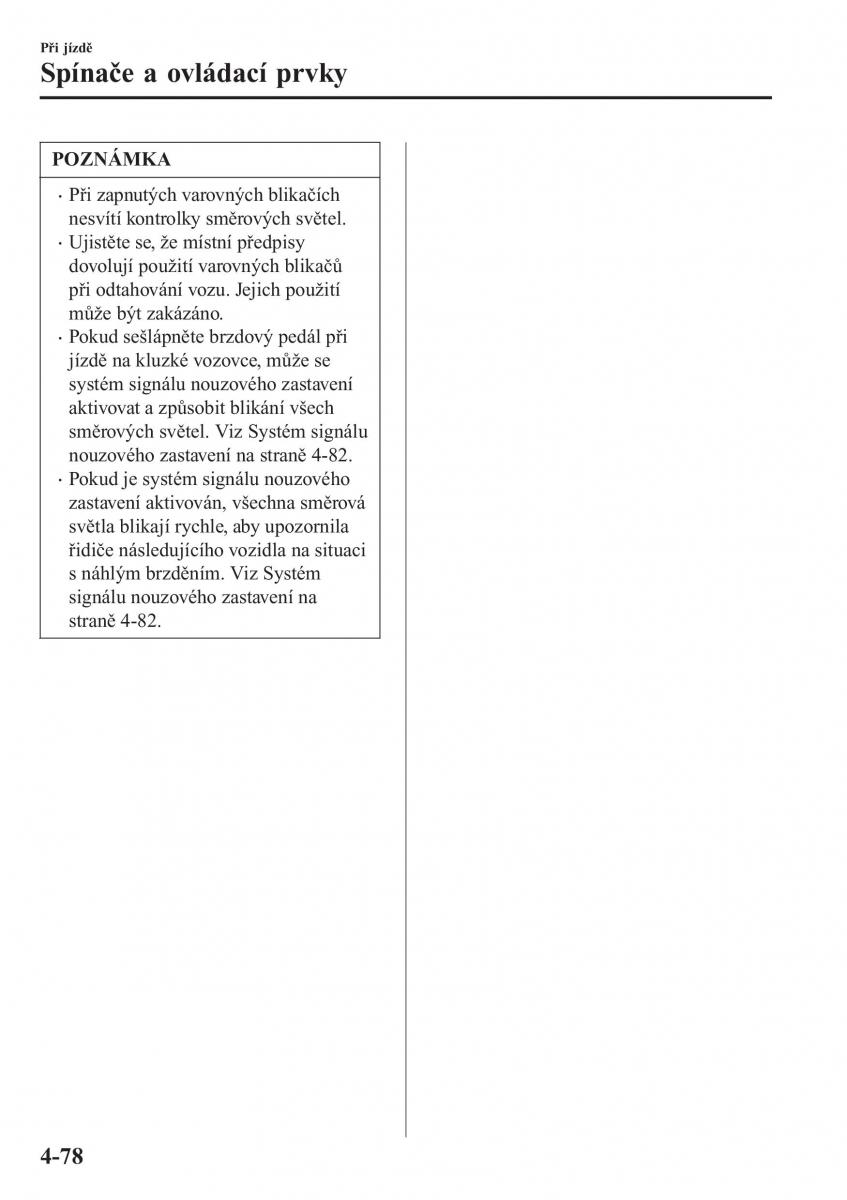 Při jízdě
Spínače a ovládací prvky

POZNÁMKA

· Při zapnutých varovných blikačích nesvítí kontrolky směrových světel.
· Ujistěte se, že místní předpisy dovolují použití varovných blikačů při odtahování vozu. Jejich použití může být zakázáno.
· Pokud sešlápněte brzdový pedál při jízdě na kluzké vozovce, může se systém signálu nouzového zastavení aktivovat a způsobit blikání všech směrových světel. Viz Systém signálu nouzového zastavení na straně 4-82.
· Pokud je systém signálu nouzového zastavení aktivován, všechna směrová světla blikají rychle, aby upozornila řidiče následujícího vozidla na situaci s náhlým brzděním. Viz Systém signálu nouzového zastavení na straně 4-82.

4-78